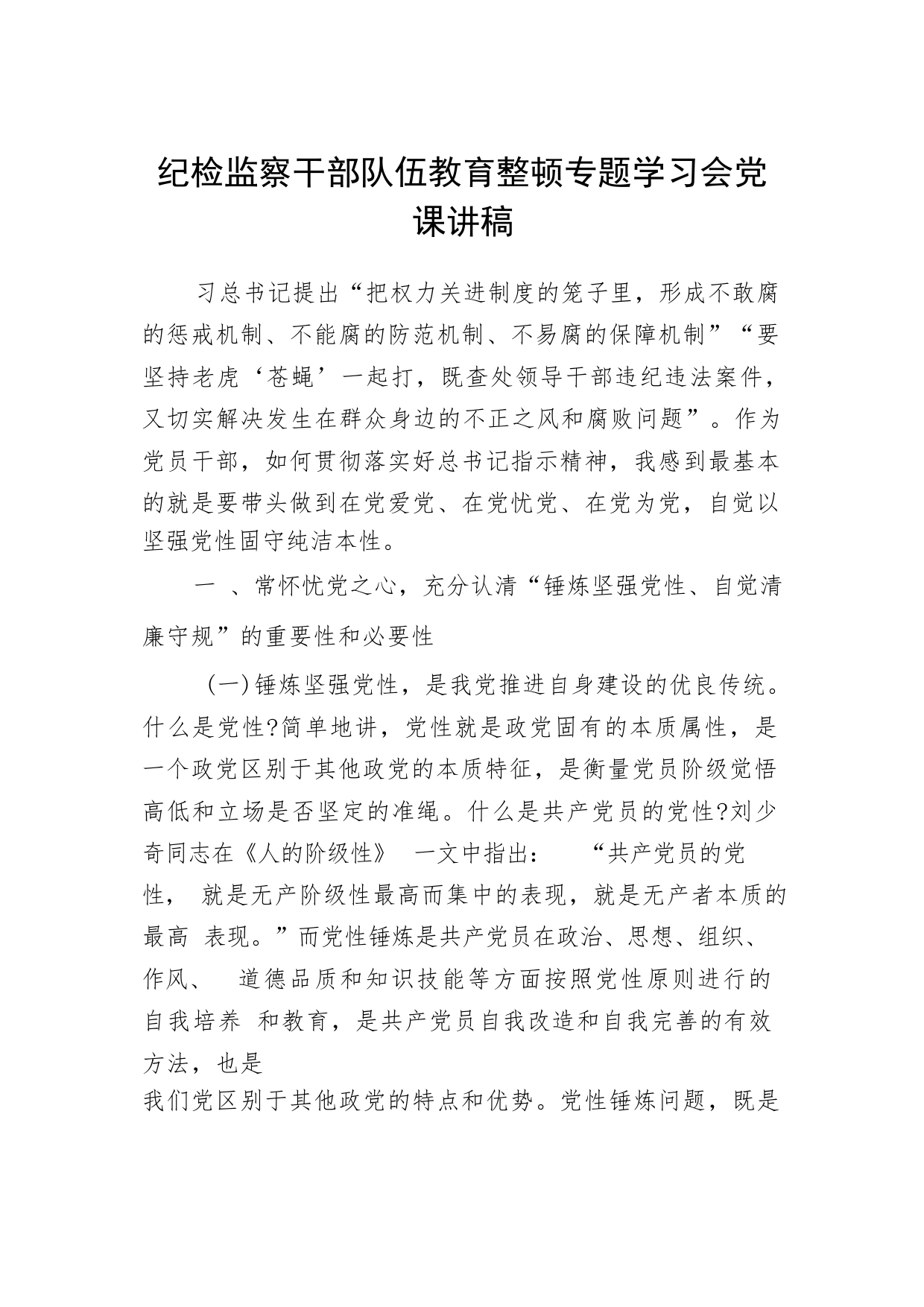 纪检监察干部队伍教育整顿专题学习会党课讲稿

习总书记提出“把权力关进制度的笼子里，形成不敢腐的惩戒机制、不能腐的防范机制、不易腐的保障机制”“要坚持老虎‘苍蝇’一起打，既查处领导干部违纪违法案件，又切实解决发生在群众身边的不正之风和腐败问题”。作为党员干部，如何贯彻落实好总书记指示精神，我感到最基本的就是要带头做到在党爱党、在党忧党、在党为党，自觉以坚强党性固守纯洁本性。

一 、常怀忧党之心，充分认清“锤炼坚强党性、自觉清廉守规”的重要性和必要性

(一)锤炼坚强党性，是我党推进自身建设的优良传统。什么是党性?简单地讲，党性就是政党固有的本质属性，是一个政党区别于其他政党的本质特征，是衡量党员阶级觉悟高低和立场是否坚定的准绳。什么是共产党员的党性?刘少奇同志在《人的阶级性》 一文中指出： “共产党员的党性， 就是无产阶级性最高而集中的表现，就是无产者本质的最高 表现。”而党性锤炼是共产党员在政治、思想、组织、作风、 道德品质和知识技能等方面按照党性原则进行的自我培养 和教育，是共产党员自我改造和自我完善的有效方法，也是
我们党区别于其他政党的特点和优势。党性锤炼问题，既是